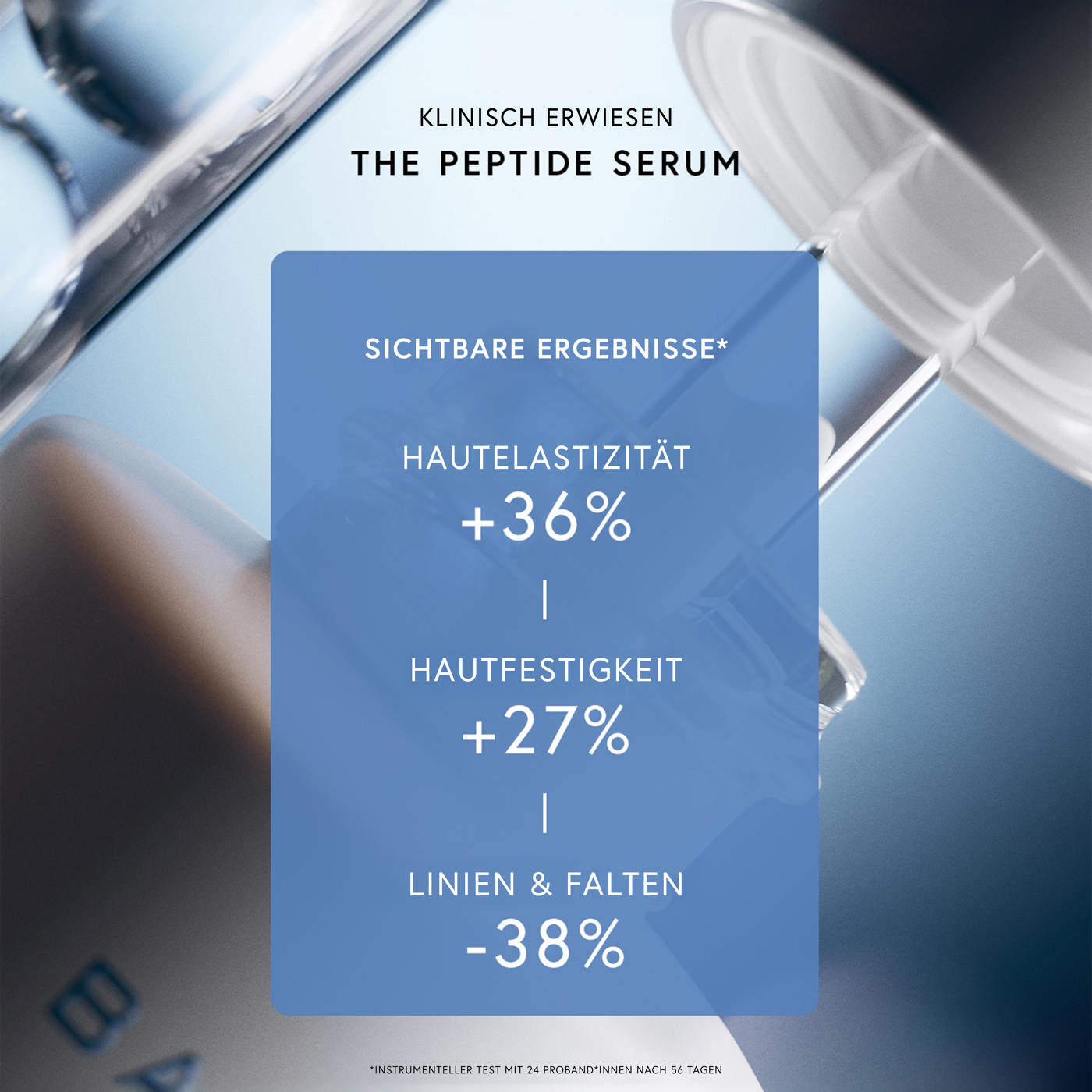 KLINISCH ERWIESEN
THE PEPTIDE SERUM

SICHTBARE ERGEBNISSE*

HAUTELASTIZITÄT
+36%

|

HAUTFESTIGKEIT
+27%

|

LINIEN & FALTEN
-38%

*INSTRUMENTELLER TEST MIT 24 PROBAND*INNEN NACH 56 TAGEN